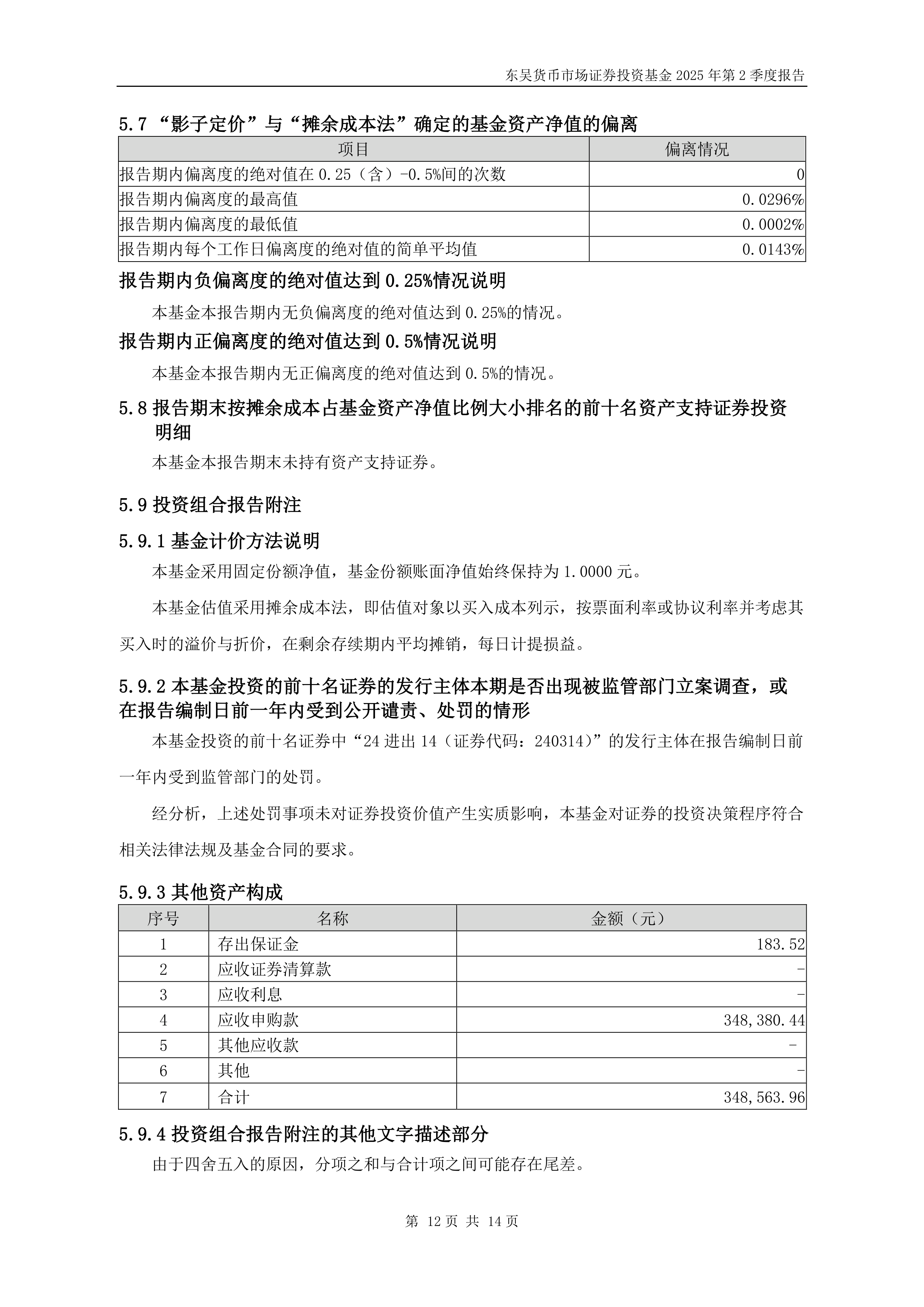 东吴货币市场证券投资基金 2025 年第 2 季度报告

5.7 “影子定价”与“摊余成本法”确定的基金资产净值的偏离

| 项目 | 偏离情况 |
|---|---|
| 报告期内偏离度的绝对值在 0.25（含）-0.5%间的次数 | 0 |
| 报告期内偏离度的最高值 | 0.0296% |
| 报告期内偏离度的最低值 | 0.0002% |
| 报告期内每个工作日偏离度的绝对值的简单平均值 | 0.0143% |

报告期内负偏离度的绝对值达到 0.25%情况说明

本基金本报告期内无负偏离度的绝对值达到 0.25%的情况。

报告期内正偏离度的绝对值达到 0.5%情况说明

本基金本报告期内无正偏离度的绝对值达到 0.5%的情况。

5.8 报告期末按摊余成本占基金资产净值比例大小排名的前十名资产支持证券投资明细

本基金本报告期末未持有资产支持证券。

5.9 投资组合报告附注

5.9.1 基金计价方法说明

本基金采用固定份额净值，基金份额账面净值始终保持为 1.0000 元。

本基金估值采用摊余成本法，即估值对象以买入成本列示，按票面利率或协议利率并考虑其买入时的溢价与折价，在剩余存续期内平均摊销，每日计提损益。

5.9.2 本基金投资的前十名证券的发行主体本期是否出现被监管部门立案调查，或在报告编制日前一年内受到公开谴责、处罚的情形

本基金投资的前十名证券中“24 进出 14（证券代码：240314）”的发行主体在报告编制日前一年内受到监管部门的处罚。

经分析，上述处罚事项未对证券投资价值产生实质影响，本基金对证券的投资决策程序符合相关法律法规及基金合同的要求。

5.9.3 其他资产构成

| 序号 | 名称 | 金额（元） |
|---|---|---|
| 1 | 存出保证金 | 183.52 |
| 2 | 应收证券清算款 | - |
| 3 | 应收利息 | - |
| 4 | 应收申购款 | 348,380.44 |
| 5 | 其他应收款 | - |
| 6 | 其他 | - |
| 7 | 合计 | 348,563.96 |

5.9.4 投资组合报告附注的其他文字描述部分

由于四舍五入的原因，分项之和与合计项之间可能存在尾差。

第 12 页 共 14 页